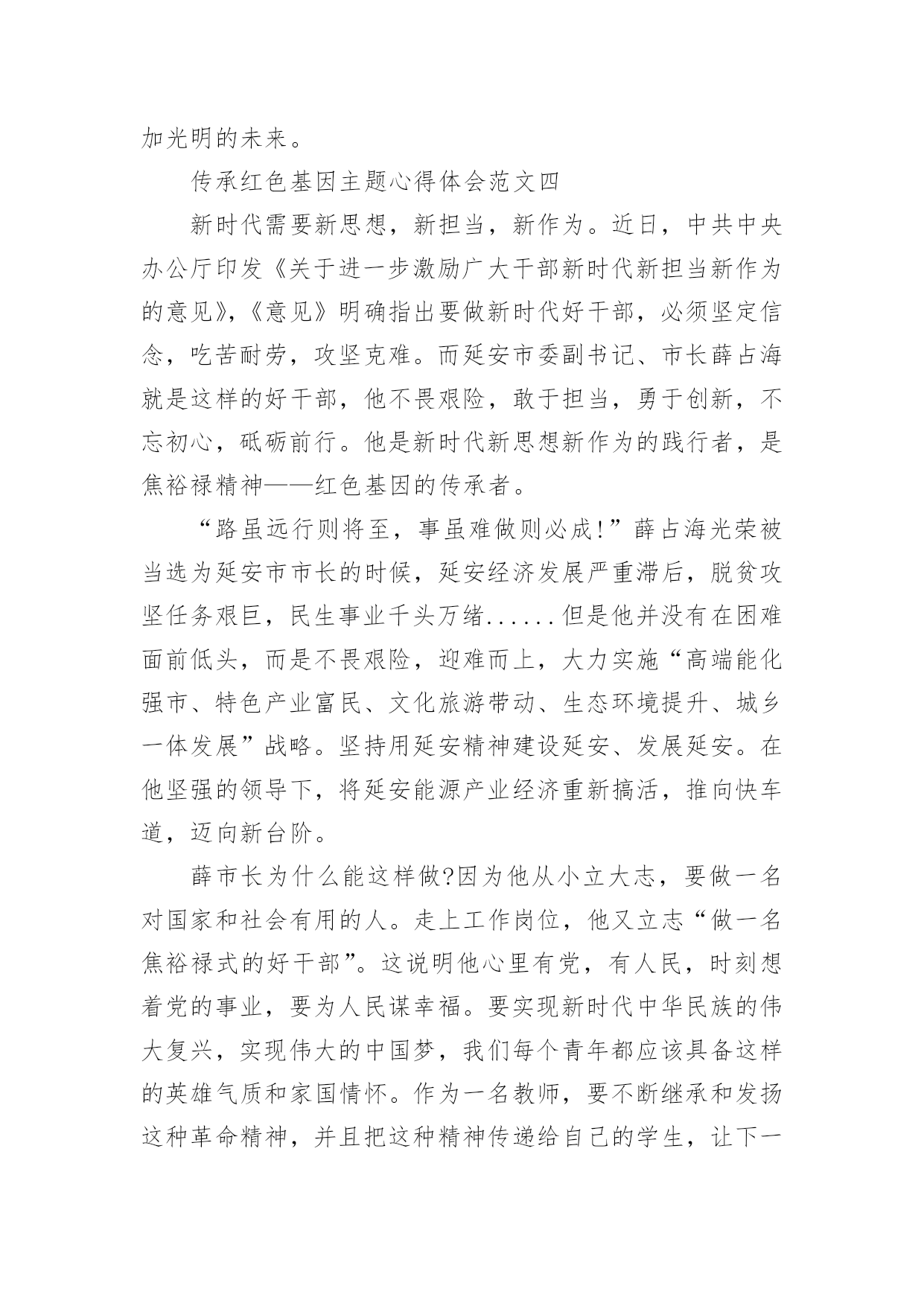 加光明的未来。

传承红色基因主题心得体会范文四

新时代需要新思想，新担当，新作为。近日，中共中央办公厅印发《关于进一步激励广大干部新时代新担当新作为的意见》，《意见》明确指出要做新时代好干部，必须坚定信念，吃苦耐劳，攻坚克难。而延安市委副书记、市长薛占海就是这样的好干部，他不畏艰险，敢于担当，勇于创新，不忘初心，砥砺前行。他是新时代新思想新作为的践行者，是焦裕禄精神——红色基因的传承者。

“路虽远行则将至，事虽难做则必成!”薛占海光荣被当选为延安市市长的时候，延安经济发展严重滞后，脱贫攻坚任务艰巨，民生事业千头万绪......但是他并没有在困难面前低头，而是不畏艰险，迎难而上，大力实施“高端能化强市、特色产业富民、文化旅游带动、生态环境提升、城乡一体发展”战略。坚持用延安精神建设延安、发展延安。在他坚强的领导下，将延安能源产业经济重新搞活，推向快车道，迈向新台阶。

薛市长为什么能这样做?因为他从小立大志，要做一名对国家和社会有用的人。走上工作岗位，他又立志“做一名焦裕禄式的好干部”。这说明他心里有党，有人民，时刻想着党的事业，要为人民谋幸福。要实现新时代中华民族的伟大复兴，实现伟大的中国梦，我们每个青年都应该具备这样的英雄气质和家国情怀。作为一名教师，要不断继承和发扬这种革命精神，并且把这种精神传递给自己的学生，让下一